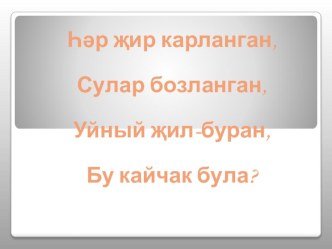 Һәр җир карланган,

Сулар бозланган,

Уйный җил-буран,

Бу кайчак була?